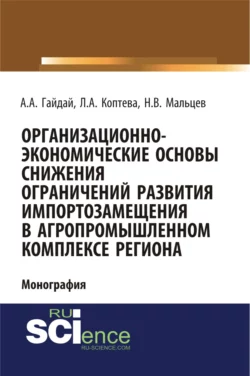 А.А. Гайдай, Л.А. Коптева, Н.В. Мальцев

ОРГАНИЗАЦИОННО-ЭКОНОМИЧЕСКИЕ ОСНОВЫ СНИЖЕНИЯ ОГРАНИЧЕНИЙ РАЗВИТИЯ ИМПОРТОЗАМЕЩЕНИЯ В АГРОПРОМЫШЛЕННОМ КОМПЛЕКСЕ РЕГИОНА

Монография

RU SCIence
RU-SCIENCE.COM